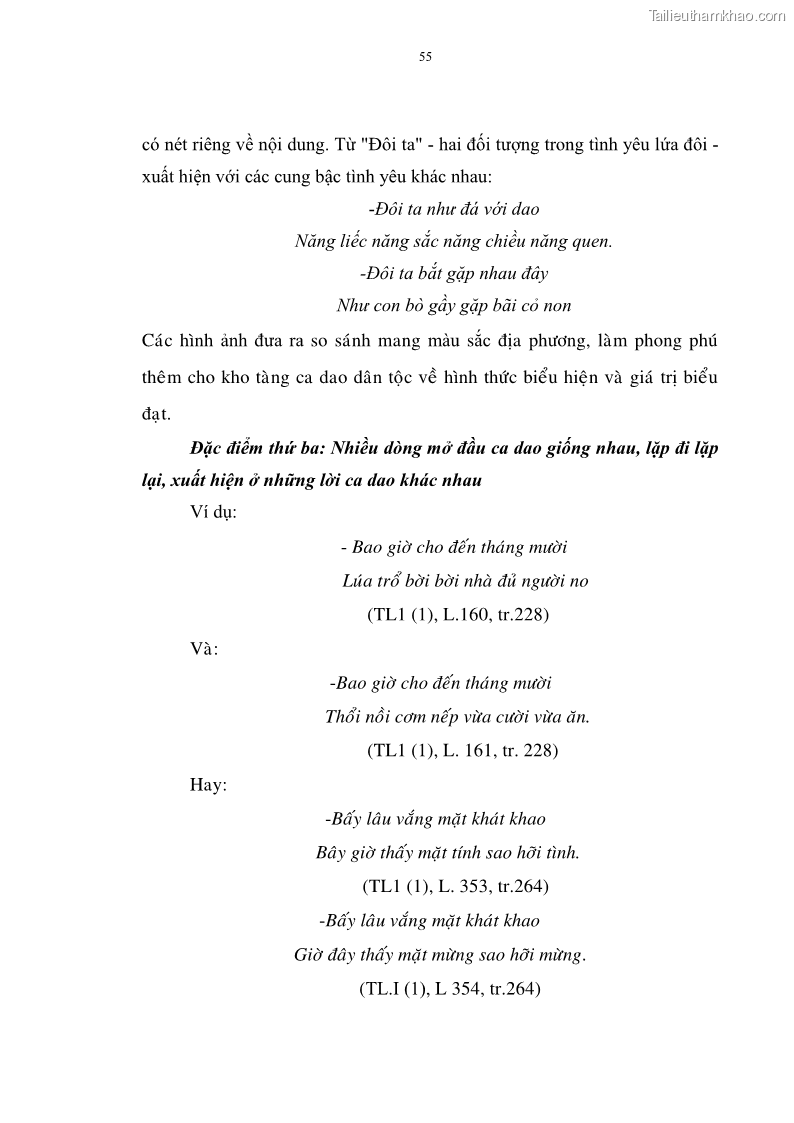 Tailieuthamkhao.com

55

có nét riêng về nội dung. Từ "Đôi ta" - hai đối tượng trong tình yêu lứa đôi - xuất hiện với các cung bậc tình yêu khác nhau:

-Đôi ta như đá với dao
Năng liếc năng sắc năng chiều năng quen.
-Đôi ta bắt gặp nhau đây
Như con bò gầy gặp bãi cỏ non

Các hình ảnh đưa ra so sánh mang màu sắc địa phương, làm phong phú thêm cho kho tàng ca dao dân tộc về hình thức biểu hiện và giá trị biểu đạt.

Đặc điểm thứ ba: Nhiều dòng mở đầu ca dao giống nhau, lặp đi lặp lại, xuất hiện ở những lời ca dao khác nhau

Ví dụ:

- Bao giờ cho đến tháng mười
Lúa trổ bời bời nhà đủ người no
(TL1 (1), L.160, tr.228)

Và:

-Bao giờ cho đến tháng mười
Thổi nồi cơm nếp vừa cười vừa ăn.
(TL1 (1), L. 161, tr. 228)

Hay:

-Bấy lâu vắng mặt khát khao
Bây giờ thấy mặt tính sao hỡi tình.
(TL1 (1), L. 353, tr.264)
-Bấy lâu vắng mặt khát khao
Giờ đây thấy mặt mừng sao hỡi mừng.
(TL.I (1), L 354, tr.264)